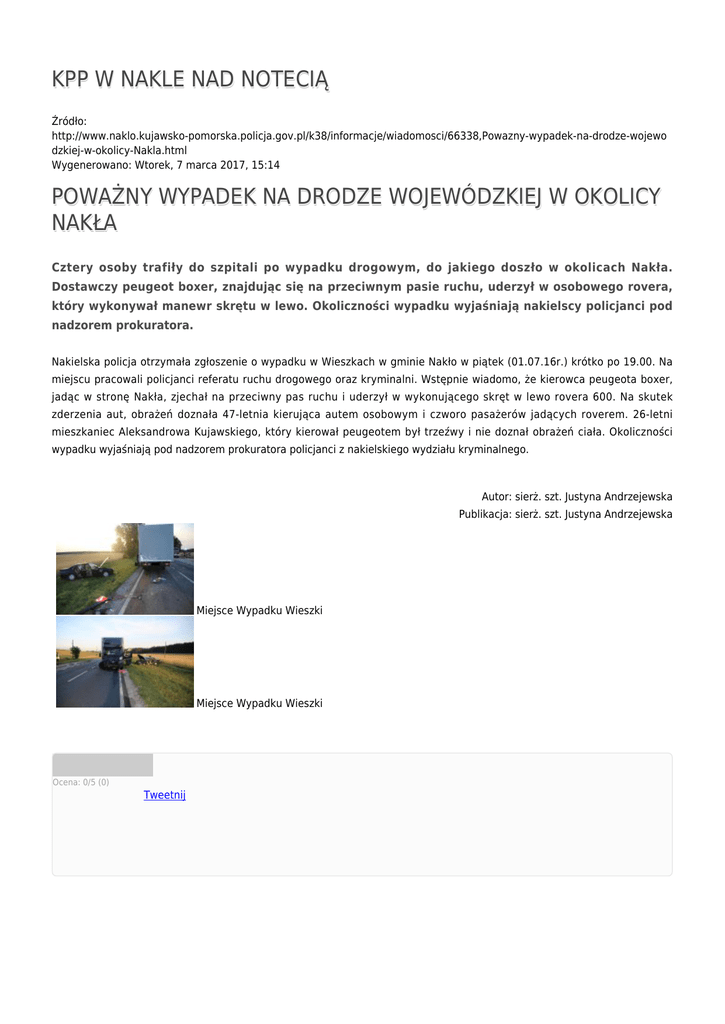 KPP W NAKLE NAD NOTECIĄ

Źródło:
http://www.naklo.kujawsko-pomorska.policja.gov.pl/k38/informacje/wiadomosci/66338,Powazny-wypadek-na-drodze-wojewodzkiej-w-okolicy-Nakla.html
Wygenerowano: Wtorek, 7 marca 2017, 15:14

POWAŻNY WYPADEK NA DRODZE WOJEWÓDZKIEJ W OKOLICY NAKŁA

Cztery osoby trafiły do szpitali po wypadku drogowym, do jakiego doszło w okolicach Nakła. Dostawczy peugeot boxer, znajdując się na przeciwnym pasie ruchu, uderzył w osobowego rovera, który wykonywał manewr skrętu w lewo. Okoliczności wypadku wyjaśniają nakielscy policjanci pod nadzorem prokuratora.

Nakielska policja otrzymała zgłoszenie o wypadku w Wieszkach w gminie Nakło w piątek (01.07.16r.) krótko po 19.00. Na miejscu pracowali policjanci referatu ruchu drogowego oraz kryminalni. Wstępnie wiadomo, że kierowca peugeota boxer, jadąc w stronę Nakła, zjechał na przeciwny pas ruchu i uderzył w wykonującego skręt w lewo rovera 600. Na skutek zderzenia aut, obrażeń doznała 47-letnia kierująca autem osobowym i czworo pasażerów jadących roverem. 26-letni mieszkaniec Aleksandrowa Kujawskiego, który kierował peugeotem był trzeźwy i nie doznał obrażeń ciała. Okoliczności wypadku wyjaśniają pod nadzorem prokuratora policjanci z nakielskiego wydziału kryminalnego.

Autor: sierż. szt. Justyna Andrzejewska
Publikacja: sierż. szt. Justyna Andrzejewska

Miejsce Wypadku Wieszki

Miejsce Wypadku Wieszki

Ocena: 0/5 (0)
Tweetnij